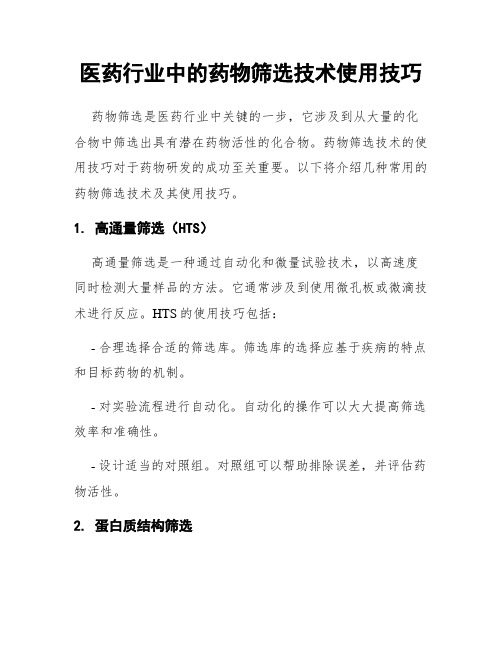 医药行业中的药物筛选技术使用技巧

药物筛选是医药行业中关键的一步，它涉及到从大量的化合物中筛选出具有潜在药物活性的化合物。药物筛选技术的使用技巧对于药物研发的成功至关重要。以下将介绍几种常用的药物筛选技术及其使用技巧。

1. 高通量筛选（HTS）

高通量筛选是一种通过自动化和微量试验技术，以高速度同时检测大量样品的方法。它通常涉及到使用微孔板或微滴技术进行反应。HTS的使用技巧包括：

- 合理选择合适的筛选库。筛选库的选择应基于疾病的特点和目标药物的机制。

- 对实验流程进行自动化。自动化的操作可以大大提高筛选效率和准确性。

- 设计适当的对照组。对照组可以帮助排除误差，并评估药物活性。

2. 蛋白质结构筛选